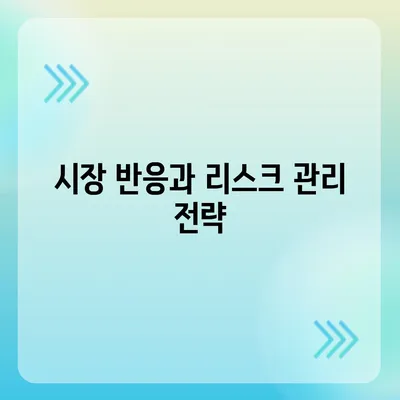 시장 반응과 리스크 관리 전략